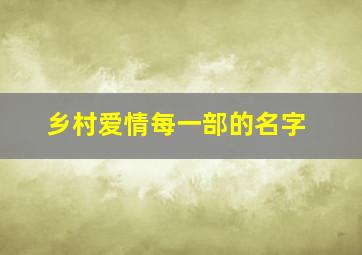 乡村爱情每一部的名字